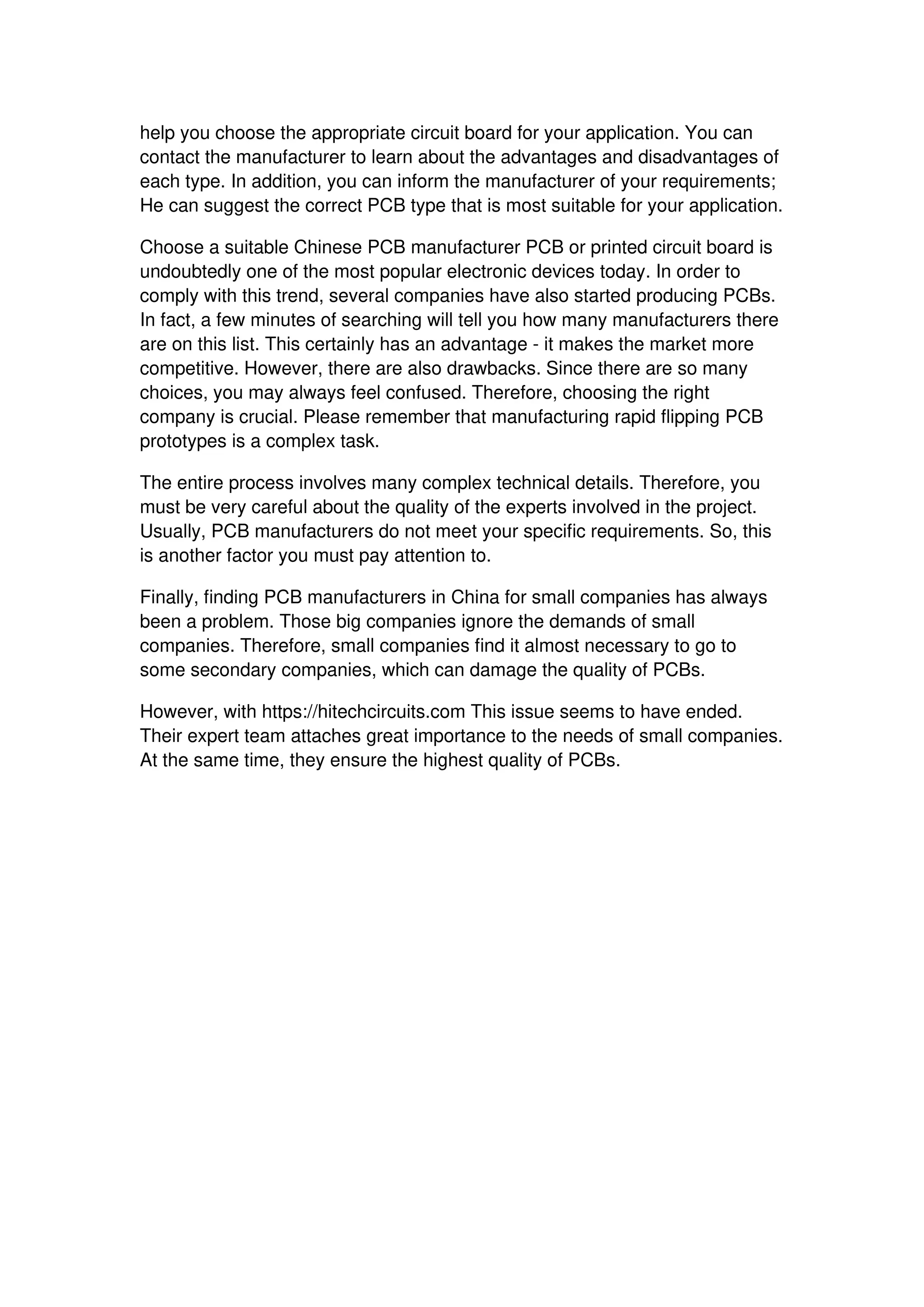 help you choose the appropriate circuit board for your application. You can contact the manufacturer to learn about the advantages and disadvantages of each type. In addition, you can inform the manufacturer of your requirements; He can suggest the correct PCB type that is most suitable for your application.

Choose a suitable Chinese PCB manufacturer PCB or printed circuit board is undoubtedly one of the most popular electronic devices today. In order to comply with this trend, several companies have also started producing PCBs. In fact, a few minutes of searching will tell you how many manufacturers there are on this list. This certainly has an advantage - it makes the market more competitive. However, there are also drawbacks. Since there are so many choices, you may always feel confused. Therefore, choosing the right company is crucial. Please remember that manufacturing rapid flipping PCB prototypes is a complex task.

The entire process involves many complex technical details. Therefore, you must be very careful about the quality of the experts involved in the project. Usually, PCB manufacturers do not meet your specific requirements. So, this is another factor you must pay attention to.

Finally, finding PCB manufacturers in China for small companies has always been a problem. Those big companies ignore the demands of small companies. Therefore, small companies find it almost necessary to go to some secondary companies, which can damage the quality of PCBs.

However, with https://hitechcircuits.com This issue seems to have ended. Their expert team attaches great importance to the needs of small companies. At the same time, they ensure the highest quality of PCBs.